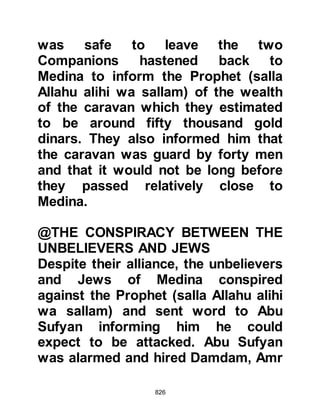 was safe to leave the two Companions hastened back to Medina to inform the Prophet (salla Allahu alihi wa sallam) of the wealth of the caravan which they estimated to be around fifty thousand gold dinars. They also informed him that the caravan was guard by forty men and that it would not be long before they passed relatively close to Medina.

@THE CONSPIRACY BETWEEN THE UNBELIEVERS AND JEWS
Despite their alliance, the unbelievers and Jews of Medina conspired against the Prophet (salla Allahu alihi wa sallam) and sent word to Abu Sufyan informing him he could expect to be attacked. Abu Sufyan was alarmed and hired Damdam, Amr

826